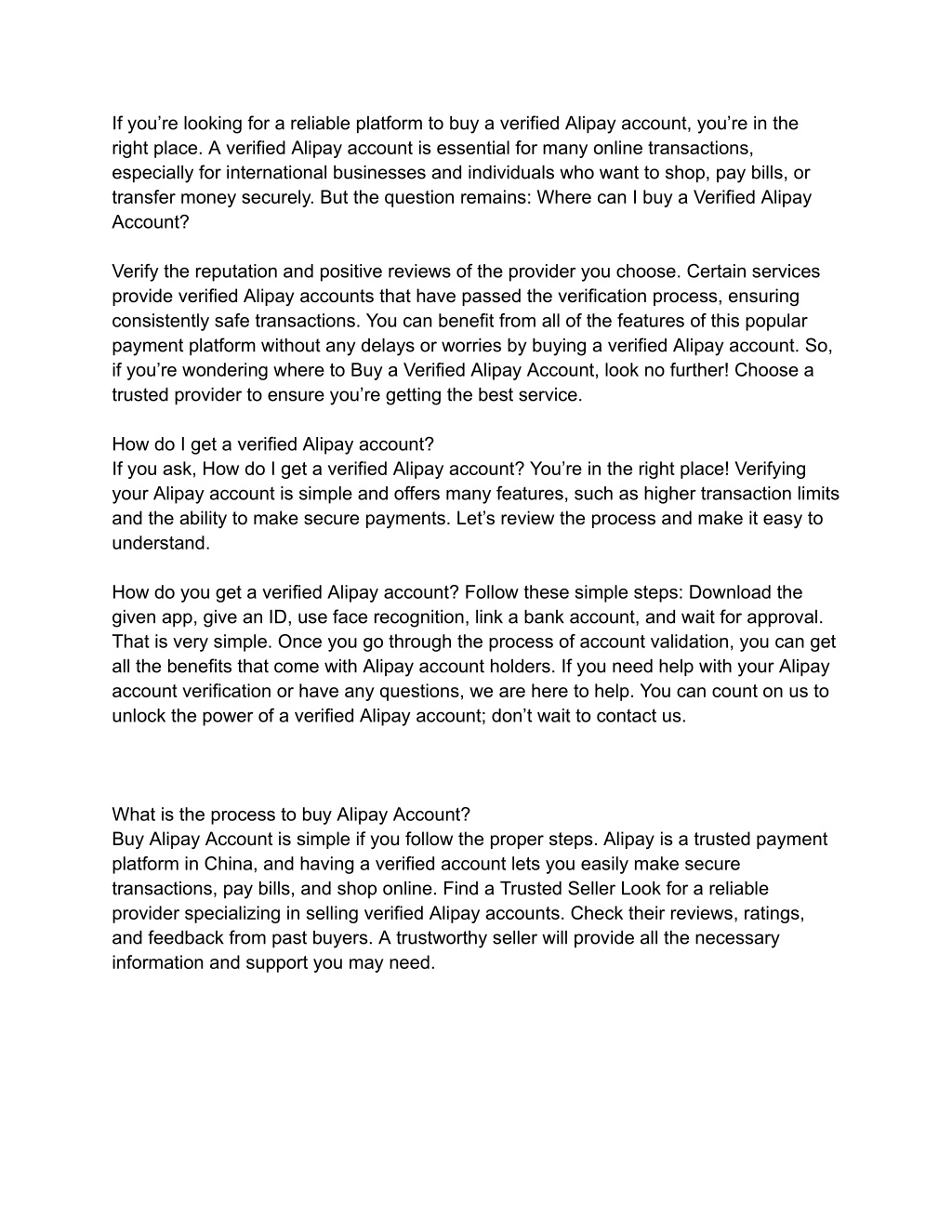 If you’re looking for a reliable platform to buy a verified Alipay account, you’re in the right place. A verified Alipay account is essential for many online transactions, especially for international businesses and individuals who want to shop, pay bills, or transfer money securely. But the question remains: Where can I buy a Verified Alipay Account?

Verify the reputation and positive reviews of the provider you choose. Certain services provide verified Alipay accounts that have passed the verification process, ensuring consistently safe transactions. You can benefit from all of the features of this popular payment platform without any delays or worries by buying a verified Alipay account. So, if you’re wondering where to Buy a Verified Alipay Account, look no further! Choose a trusted provider to ensure you’re getting the best service.

How do I get a verified Alipay account?
If you ask, How do I get a verified Alipay account? You’re in the right place! Verifying your Alipay account is simple and offers many features, such as higher transaction limits and the ability to make secure payments. Let’s review the process and make it easy to understand.

How do you get a verified Alipay account? Follow these simple steps: Download the given app, give an ID, use face recognition, link a bank account, and wait for approval. That is very simple. Once you go through the process of account validation, you can get all the benefits that come with Alipay account holders. If you need help with your Alipay account verification or have any questions, we are here to help. You can count on us to unlock the power of a verified Alipay account; don’t wait to contact us.

What is the process to buy Alipay Account?
Buy Alipay Account is simple if you follow the proper steps. Alipay is a trusted payment platform in China, and having a verified account lets you easily make secure transactions, pay bills, and shop online. Find a Trusted Seller Look for a reliable provider specializing in selling verified Alipay accounts. Check their reviews, ratings, and feedback from past buyers. A trustworthy seller will provide all the necessary information and support you may need.